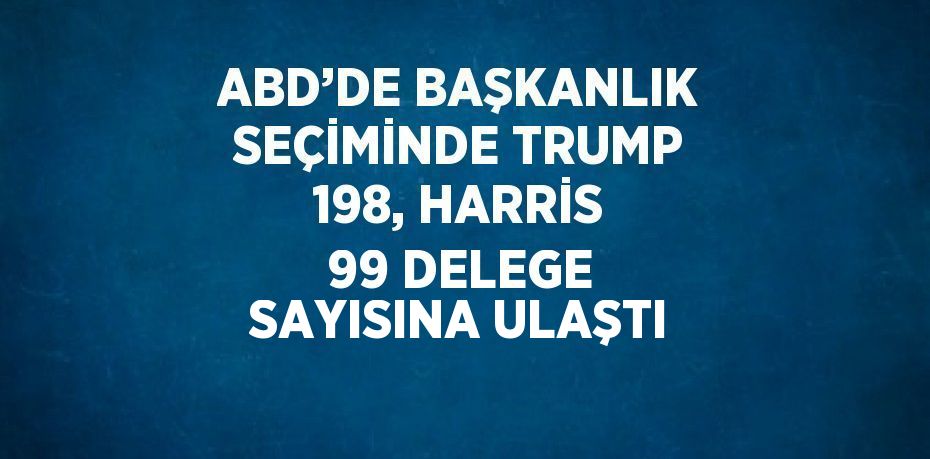 ABD’DE BAŞKANLIK SEÇİMİNDE TRUMP 198, HARRİS 99 DELEGE SAYISINA ULAŞTI